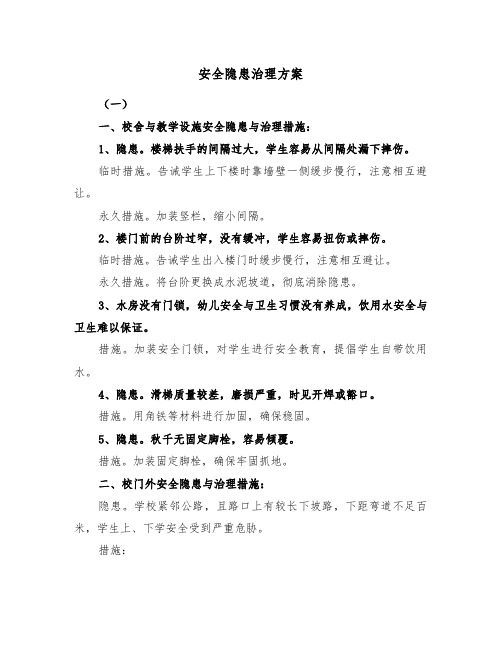 安全隐患治理方案

（一）

一、校舍与教学设施安全隐患与治理措施：

1、隐患。楼梯扶手的间隔过大，学生容易从间隔处漏下摔伤。

临时措施。告诫学生上下楼时靠墙壁一侧缓步慢行，注意相互避让。

永久措施。加装竖栏，缩小间隔。

2、楼门前的台阶过窄，没有缓冲，学生容易扭伤或摔伤。

临时措施。告诫学生出入楼门时缓步慢行，注意相互避让。

永久措施。将台阶更换成水泥坡道，彻底消除隐患。

3、水房没有门锁，幼儿安全与卫生习惯没有养成，饮用水安全与卫生难以保证。

措施。加装安全门锁，对学生进行安全教育，提倡学生自带饮用水。

4、隐患。滑梯质量较差，磨损严重，时见开焊或豁口。

措施。用角铁等材料进行加固，确保稳固。

5、隐患。秋千无固定脚栓，容易倾覆。

措施。加装固定脚栓，确保牢固抓地。

二、校门外安全隐患与治理措施：

隐患。学校紧邻公路，且路口上有较长下坡路，下距弯道不足百米，学生上、下学安全受到严重危胁。

措施：